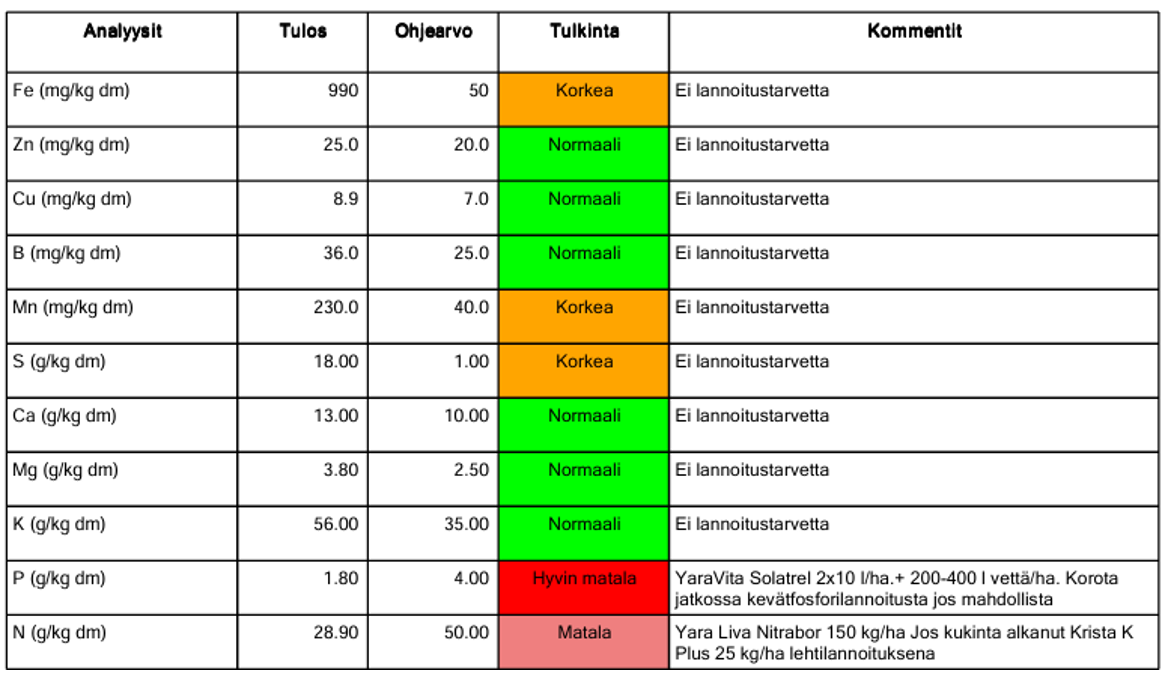 | Analyysit | Tulos | Ohjearvo | Tulkinta | Kommentit |
|---|---|---|---|---|
| Fe (mg/kg dm) | 990 | 50 | Korkea | Ei lannoitustarvetta |
| Zn (mg/kg dm) | 25.0 | 20.0 | Normaali | Ei lannoitustarvetta |
| Cu (mg/kg dm) | 8.9 | 7.0 | Normaali | Ei lannoitustarvetta |
| B (mg/kg dm) | 36.0 | 25.0 | Normaali | Ei lannoitustarvetta |
| Mn (mg/kg dm) | 230.0 | 40.0 | Korkea | Ei lannoitustarvetta |
| S (g/kg dm) | 18.00 | 1.00 | Korkea | Ei lannoitustarvetta |
| Ca (g/kg dm) | 13.00 | 10.00 | Normaali | Ei lannoitustarvetta |
| Mg (g/kg dm) | 3.80 | 2.50 | Normaali | Ei lannoitustarvetta |
| K (g/kg dm) | 56.00 | 35.00 | Normaali | Ei lannoitustarvetta |
| P (g/kg dm) | 1.80 | 4.00 | Hyvin matala | YaraVita Solatrel 2x10 l/ha.+ 200-400 l vettä/ha. Korota jatkossa kevätfosforilannoitusta jos mahdollista |
| N (g/kg dm) | 28.90 | 50.00 | Matala | Yara Liva Nitrabor 150 kg/ha Jos kukinta alkanut Krista K Plus 25 kg/ha lehtilannoituksena |